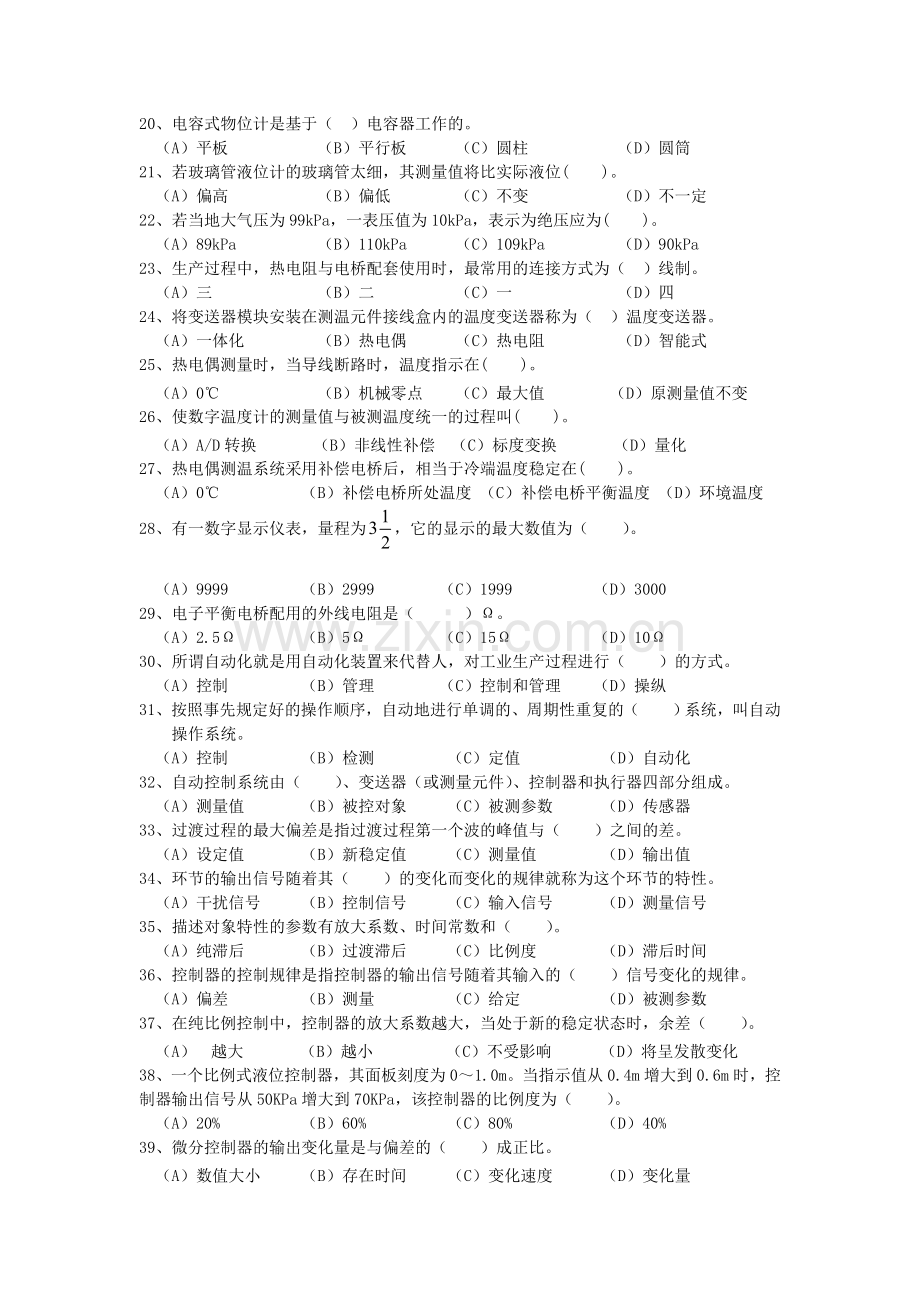 20、电容式物位计是基于（ ）电容器工作的。

（A）平板 （B）平行板 （C）圆柱 （D）圆筒

21、若玻璃管液位计的玻璃管太细，其测量值将比实际液位(　　)。

（A）偏高 （B）偏低 （C）不变 （D）不一定

22、若当地大气压为99kPa，一表压值为10kPa，表示为绝压应为(　　)。

（A）89kPa （B）110kPa （C）109kPa （D）90kPa

23、生产过程中，热电阻与电桥配套使用时，最常用的连接方式为（ ）线制。

（A）三 （B）二 （C）一 （D）四

24、将变送器模块安装在测温元件接线盒内的温度变送器称为（ ）温度变送器。

（A）一体化 （B）热电偶 （C）热电阻 （D）智能式

25、热电偶测量时，当导线断路时，温度指示在(　　)。

（A）0℃ （B）机械零点 （C）最大值 （D）原测量值不变

26、使数字温度计的测量值与被测温度统一的过程叫(　　)。

（A）A/D转换 （B）非线性补偿 （C）标度变换 （D）量化

27、热电偶测温系统采用补偿电桥后，相当于冷端温度稳定在(　　)。

（A）0℃ （B）补偿电桥所处温度 （C）补偿电桥平衡温度 （D）环境温度

28、有一数字显示仪表，量程为$3\frac{1}{2}$，它的显示的最大数值为（　　）。

（A）9999 （B）2999 （C）1999 （D）3000

29、电子平衡电桥配用的外线电阻是（　　）Ω。

（A）2.5Ω （B）5Ω （C）15Ω （D）10Ω

30、所谓自动化就是用自动化装置来代替人，对工业生产过程进行（　　）的方式。

（A）控制 （B）管理 （C）控制和管理 （D）操纵

31、按照事先规定好的操作顺序，自动地进行单调的、周期性重复的（　　）系统，叫自动操作系统。

（A）控制 （B）检测 （C）定值 （D）自动化

32、自动控制系统由（　　）、变送器（或测量元件）、控制器和执行器四部分组成。

（A）测量值 （B）被控对象 （C）被测参数 （D）传感器

33、过渡过程的最大偏差是指过渡过程第一个波的峰值与（　　）之间的差。

（A）设定值 （B）新稳定值 （C）测量值 （D）输出值

34、环节的输出信号随着其（　　）的变化而变化的规律就称为这个环节的特性。

（A）干扰信号 （B）控制信号 （C）输入信号 （D）测量信号

35、描述对象特性的参数有放大系数、时间常数和（　　）。

（A）纯滞后 （B）过渡滞后 （C）比例度 （D）滞后时间

36、控制器的控制规律是指控制器的输出信号随着其输入的（　　）信号变化的规律。

（A）偏差 （B）测量 （C）给定 （D）被测参数

37、在纯比例控制中，控制器的放大系数越大，当处于新的稳定状态时，余差（　　）。

（A） 越大 （B）越小 （C）不受影响 （D）将呈发散变化

38、一个比例式液位控制器，其面板刻度为0～1.0m。当指示值从0.4m增大到0.6m时，控制器输出信号从50KPa增大到70KPa，该控制器的比例度为（　　）。

（A）20% （B）60% （C）80% （D）40%

39、微分控制器的输出变化量是与偏差的（　　）成正比。

（A）数值大小 （B）存在时间 （C）变化速度 （D）变化量

www.zixin.com.cn